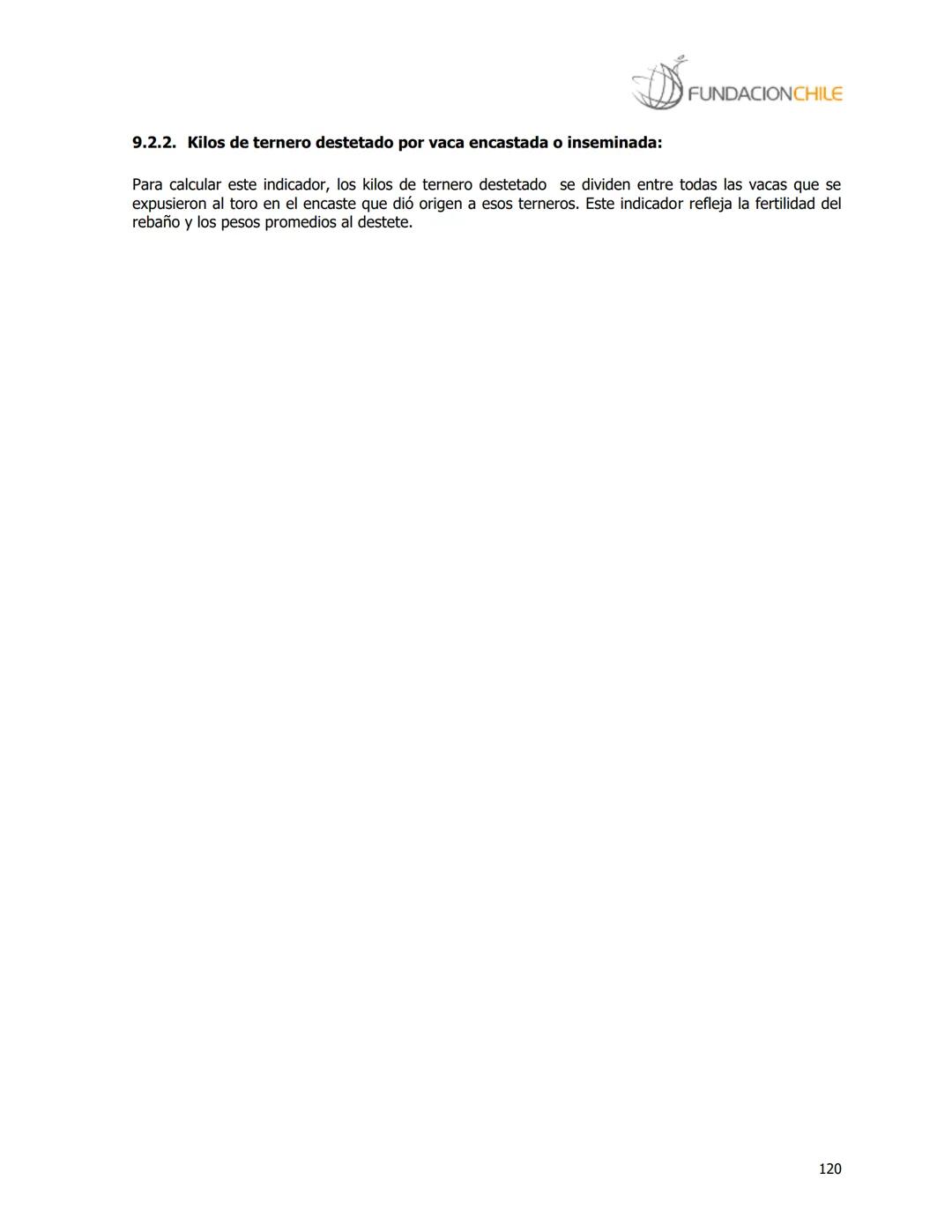 FUNDACIONCHILE

9.2.2. Kilos de ternero destetado por vaca encastada o inseminada:

Para calcular este indicador, los kilos de ternero destetado se dividen entre todas las vacas que se expusieron al toro en el encaste que dió origen a esos terneros. Este indicador refleja la fertilidad del rebaño y los pesos promedios al destete.

120